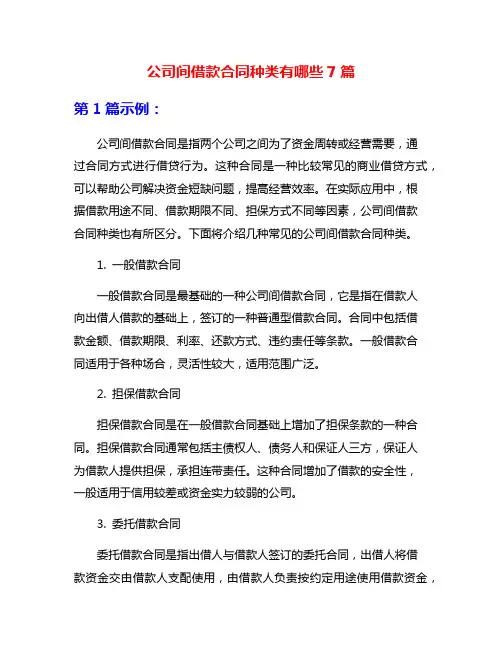 公司间借款合同种类有哪些 7 篇

第 1 篇示例：

公司间借款合同是指两个公司之间为了资金周转或经营需要，通过合同方式进行借贷行为。这种合同是一种比较常见的商业借贷方式，可以帮助公司解决资金短缺问题，提高经营效率。在实际应用中，根据借款用途不同、借款期限不同、担保方式不同等因素，公司间借款合同种类也有所区分。下面将介绍几种常见的公司间借款合同种类。

1. 一般借款合同

一般借款合同是最基础的一种公司间借款合同，它是指在借款人向出借人借款的基础上，签订的一种普通型借款合同。合同中包括借款金额、借款期限、利率、还款方式、违约责任等条款。一般借款合同适用于各种场合，灵活性较大，适用范围广泛。

2. 担保借款合同

担保借款合同是在一般借款合同基础上增加了担保条款的一种合同。担保借款合同通常包括主债权人、债务人和保证人三方，保证人为借款人提供担保，承担连带责任。这种合同增加了借款的安全性，一般适用于信用较差或资金实力较弱的公司。

3. 委托借款合同

委托借款合同是指出借人与借款人签订的委托合同，出借人将借款资金交由借款人支配使用，由借款人负责按约定用途使用借款资金，